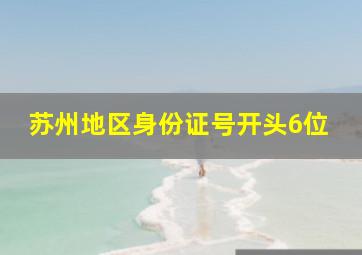 苏州地区身份证号开头6位